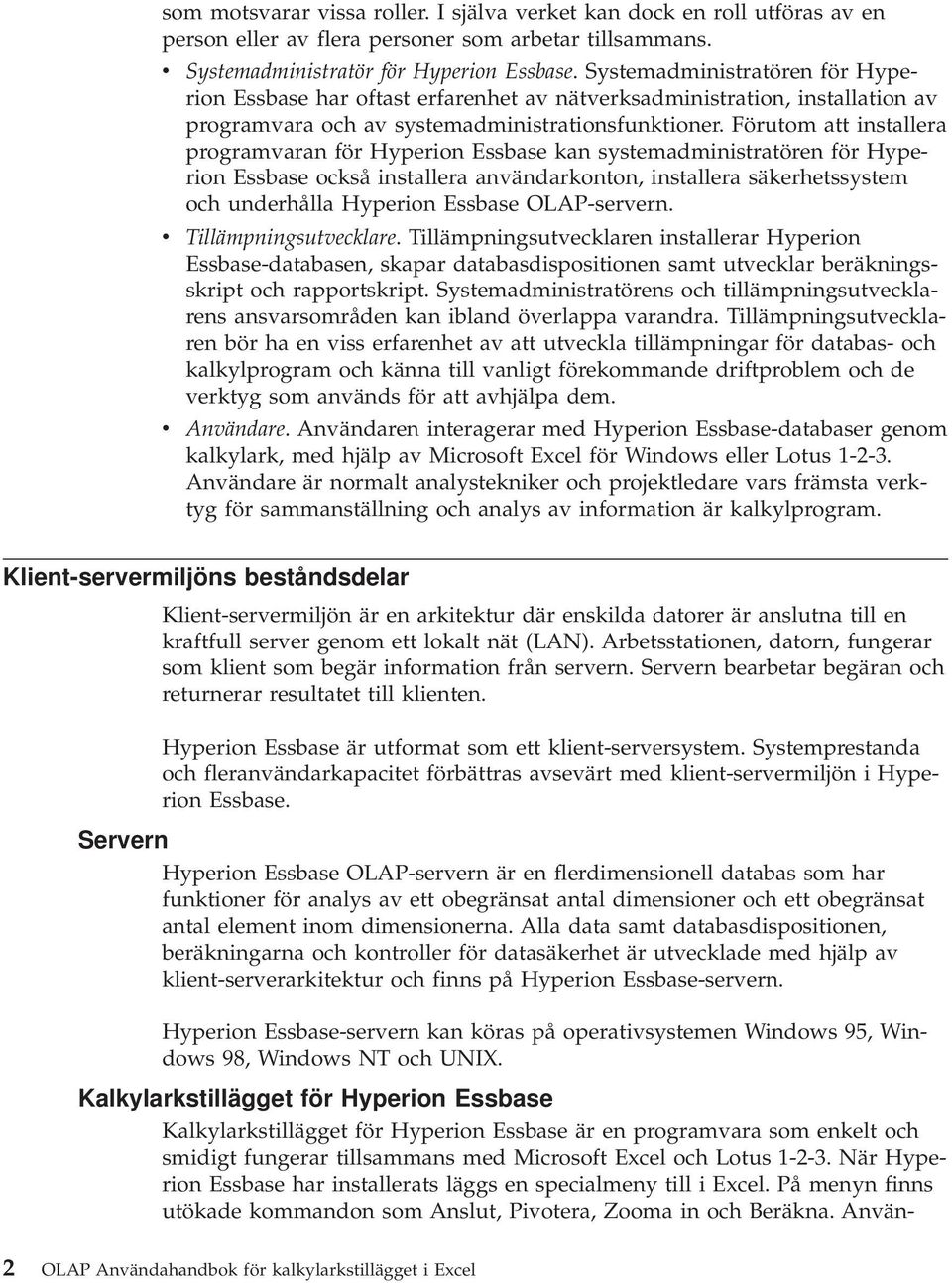 som motsvarar vissa roller. I själva verket kan dock en roll utföras av en person eller av flera personer som arbetar tillsammans.

• Systemadministratör för Hyperion Essbase. Systemadministratören för Hyperion Essbase har oftast erfarenhet av nätverksadministration, installation av programvara och av systemadministrationsfunktioner. Förutom att installera programvaran för Hyperion Essbase kan systemadministratören för Hyperion Essbase också installera användarkonton, installera säkerhetssystem och underhålla Hyperion Essbase OLAP-servern.

• Tillämpningsutvecklare. Tillämpningsutvecklaren installerar Hyperion Essbase-databasen, skapar databasdispositionen samt utvecklar beräkningsskript och rapportskript. Systemadministratörens och tillämpningsutvecklarens ansvarsområden kan ibland överlappa varandra. Tillämpningsutvecklaren bör ha en viss erfarenhet av att utveckla tillämpningar för databas- och kalkylprogram och känna till vanligt förekommande driftproblem och de verktyg som används för att avhjälpa dem.

• Användare. Användaren interagerar med Hyperion Essbase-databaser genom kalkylark, med hjälp av Microsoft Excel för Windows eller Lotus 1-2-3. Användare är normalt analystekniker och projektledare vars främsta verktyg för sammanställning och analys av information är kalkylprogram.

Klient-servermiljöns beståndsdelar

Klient-servermiljön är en arkitektur där enskilda datorer är anslutna till en kraftfull server genom ett lokalt nät (LAN). Arbetsstationen, datorn, fungerar som klient som begär information från servern. Servern bearbetar begäran och returnerar resultatet till klienten.

Hyperion Essbase är utformat som ett klient-serversystem. Systemprestanda och fleranvändarkapacitet förbättras avsevärt med klient-servermiljön i Hyperion Essbase.

Servern

Hyperion Essbase OLAP-servern är en flerdimensionell databas som har funktioner för analys av ett obegränsat antal dimensioner och ett obegränsat antal element inom dimensionerna. Alla data samt databasdispositionen, beräkningarna och kontroller för datasäkerhet är utvecklade med hjälp av klient-serverarkitektur och finns på Hyperion Essbase-servern.

Hyperion Essbase-servern kan köras på operativsystemen Windows 95, Windows 98, Windows NT och UNIX.

Kalkylarkstillägget för Hyperion Essbase

Kalkylarkstillägget för Hyperion Essbase är en programvara som enkelt och smidigt fungerar tillsammans med Microsoft Excel och Lotus 1-2-3. När Hyperion Essbase har installerats läggs en specialmeny till i Excel. På menyn finns utökade kommandon som Anslut, Pivotera, Zooma in och Beräkna. Använ-

2 OLAP Användahandbok för kalkylarkstillägget i Excel